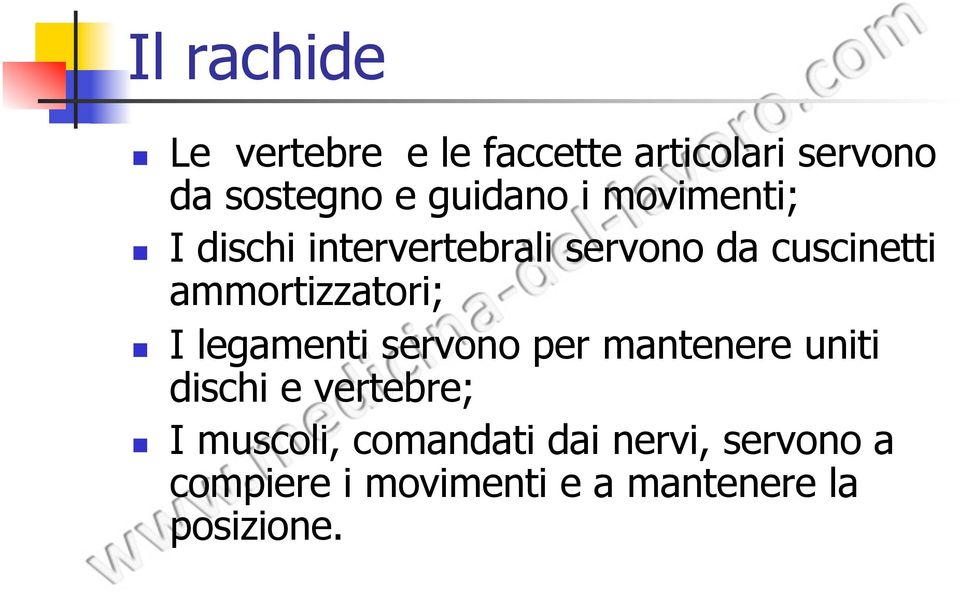 Il rachide

- Le vertebre e le faccette articolari servono da sostegno e guidano i movimenti;
- I dischi intervertebrali servono da cuscinetti ammortizzatori;
- I legamenti servono per mantenere uniti dischi e vertebre;
- I muscoli, comandati dai nervi, servono a compiere i movimenti e a mantenere la posizione.

www.medicina-del-lavoro.com